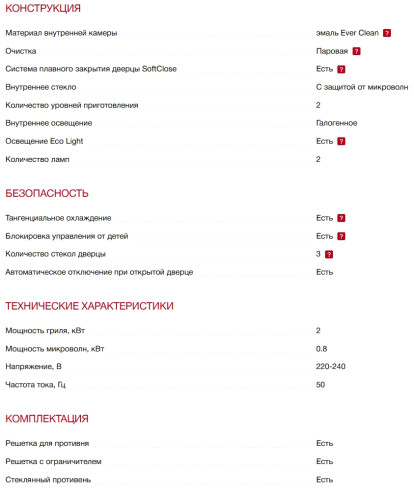 КОНСТРУКЦИЯ

| | |
|---|---|
| Материал внутренней камеры | эмаль Ever Clean ? |
| Очистка | Паровая ? |
| Система плавного закрытия дверцы SoftClose | Есть ? |
| Внутреннее стекло | С защитой от микроволн |
| Количество уровней приготовления | 2 |
| Внутреннее освещение | Галогенное |
| Освещение Eco Light | Есть ? |
| Количество ламп | 2 |

БЕЗОПАСНОСТЬ

| | |
|---|---|
| Тангенциальное охлаждение | Есть ? |
| Блокировка управления от детей | Есть ? |
| Количество стекол дверцы | 3 ? |
| Автоматическое отключение при открытой дверце | Есть |

ТЕХНИЧЕСКИЕ ХАРАКТЕРИСТИКИ

| | |
|---|---|
| Мощность гриля, кВт | 2 |
| Мощность микроволн, кВт | 0.8 |
| Напряжение, В | 220-240 |
| Частота тока, Гц | 50 |

КОМПЛЕКТАЦИЯ

| | |
|---|---|
| Решетка для противня | Есть |
| Решетка с ограничителем | Есть |
| Стеклянный противень | Есть |